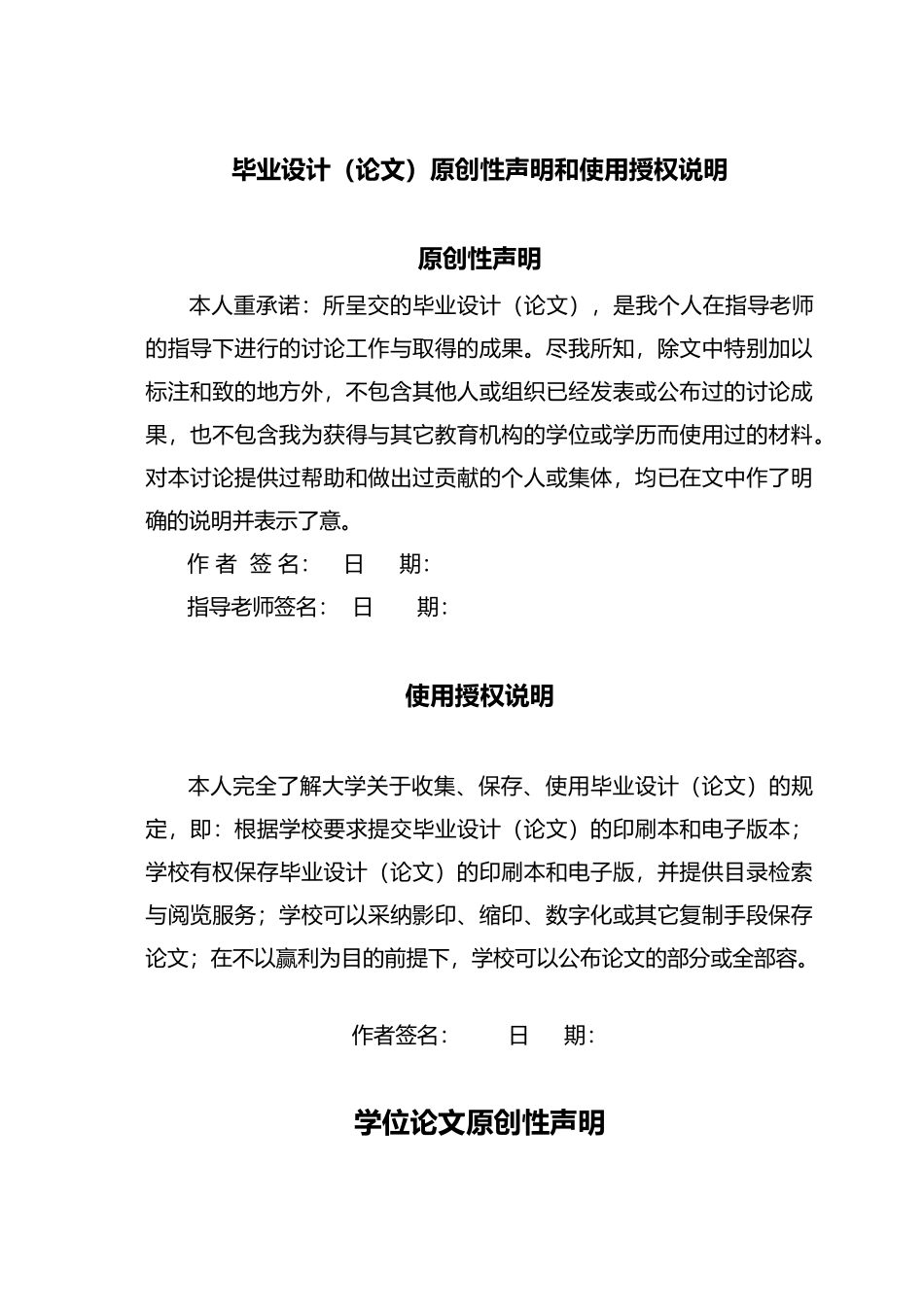 毕业设计（论文）原创性声明和使用授权说明

原创性声明

本人重承诺：所呈交的毕业设计（论文），是我个人在指导老师的指导下进行的讨论工作与取得的成果。尽我所知，除文中特别加以标注和致的地方外，不包含其他人或组织已经发表或公布过的讨论成果，也不包含我为获得与其它教育机构的学位或学历而使用过的材料。对本讨论提供过帮助和做出过贡献的个人或集体，均已在文中作了明确的说明并表示了意。

作 者 签 名：　日　期：

指导老师签名：　日　期：

使用授权说明

本人完全了解大学关于收集、保存、使用毕业设计（论文）的规定，即：根据学校要求提交毕业设计（论文）的印刷本和电子版本；学校有权保存毕业设计（论文）的印刷本和电子版，并提供目录检索与阅览服务；学校可以采纳影印、缩印、数字化或其它复制手段保存论文；在不以赢利为目的前提下，学校可以公布论文的部分或全部容。

作者签名：　日　期：

学位论文原创性声明